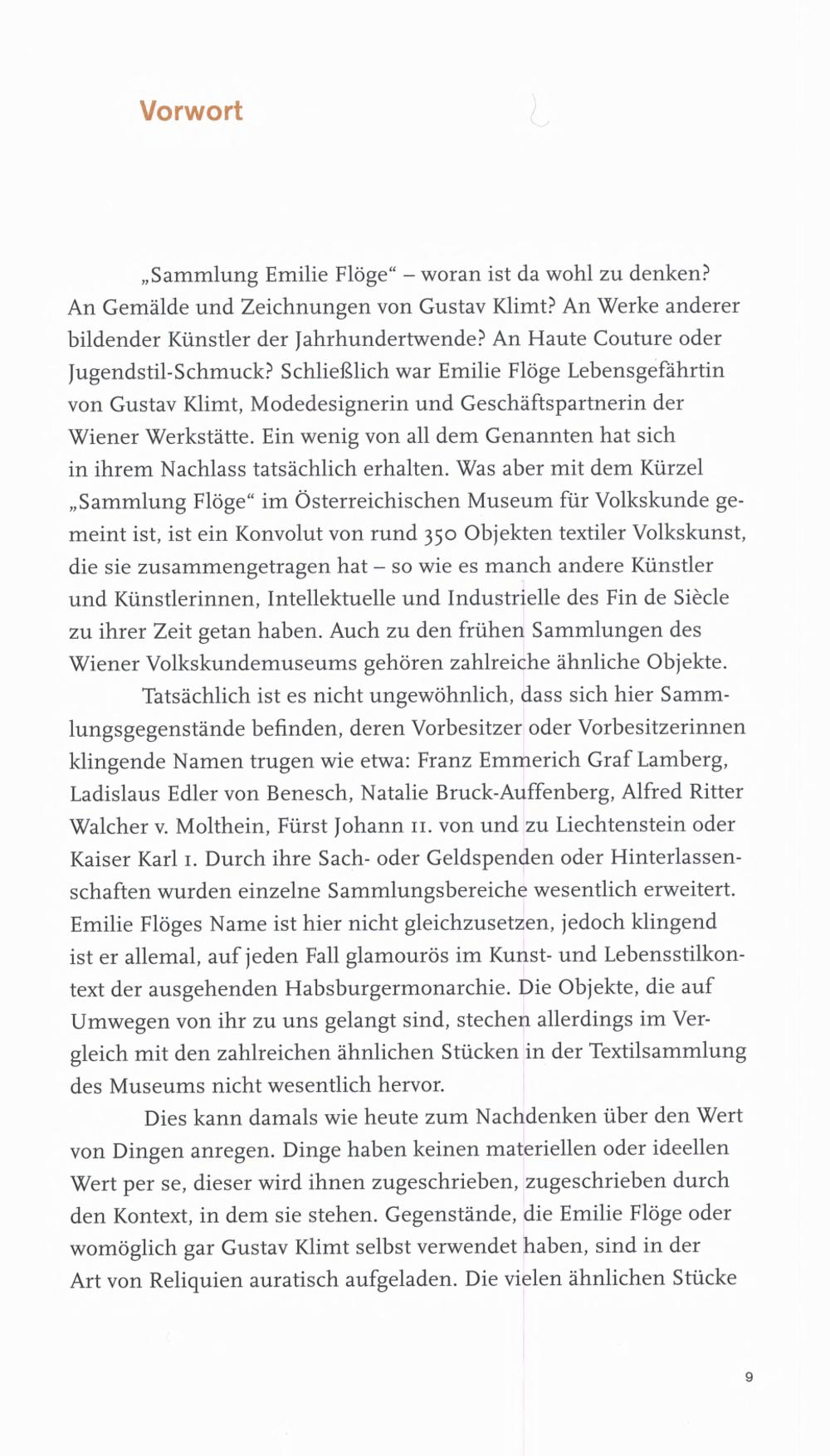 Vorwort

„Sammlung Emilie Flöge“ – woran ist da wohl zu denken? An Gemälde und Zeichnungen von Gustav Klimt? An Werke anderer bildender Künstler der Jahrhundertwende? An Haute Couture oder Jugendstil-Schmuck? Schließlich war Emilie Flöge Lebensgefährtin von Gustav Klimt, Modedesignerin und Geschäftspartnerin der Wiener Werkstätte. Ein wenig von all dem Genannten hat sich in ihrem Nachlass tatsächlich erhalten. Was aber mit dem Kürzel „Sammlung Flöge“ im Österreichischen Museum für Volkskunde gemeint ist, ist ein Konvolut von rund 350 Objekten textiler Volkskunst, die sie zusammengetragen hat – so wie es manch andere Künstler und Künstlerinnen, Intellektuelle und Industrielle des Fin de Siècle zu ihrer Zeit getan haben. Auch zu den frühen Sammlungen des Wiener Volkskundemuseums gehören zahlreiche ähnliche Objekte.

Tatsächlich ist es nicht ungewöhnlich, dass sich hier Sammlungsgegenstände befinden, deren Vorbesitzer oder Vorbesitzerinnen klingende Namen trugen wie etwa: Franz Emmerich Graf Lamberg, Ladislaus Edler von Benesch, Natalie Bruck-Auffenberg, Alfred Ritter Walcher v. Molthein, Fürst Johann II. von und zu Liechtenstein oder Kaiser Karl I. Durch ihre Sach- oder Geldspenden oder Hinterlassenschaften wurden einzelne Sammlungsbereiche wesentlich erweitert. Emilie Flöges Name ist hier nicht gleichzusetzen, jedoch klingend ist er allemal, auf jeden Fall glamourös im Kunst- und Lebensstilkontext der ausgehenden Habsburgermonarchie. Die Objekte, die auf Umwegen von ihr zu uns gelangt sind, stechen allerdings im Vergleich mit den zahlreichen ähnlichen Stücken in der Textilsammlung des Museums nicht wesentlich hervor.

Dies kann damals wie heute zum Nachdenken über den Wert von Dingen anregen. Dinge haben keinen materiellen oder ideellen Wert per se, dieser wird ihnen zugeschrieben, zugeschrieben durch den Kontext, in dem sie stehen. Gegenstände, die Emilie Flöge oder womöglich gar Gustav Klimt selbst verwendet haben, sind in der Art von Reliquien auratisch aufgeladen. Die vielen ähnlichen Stücke

9